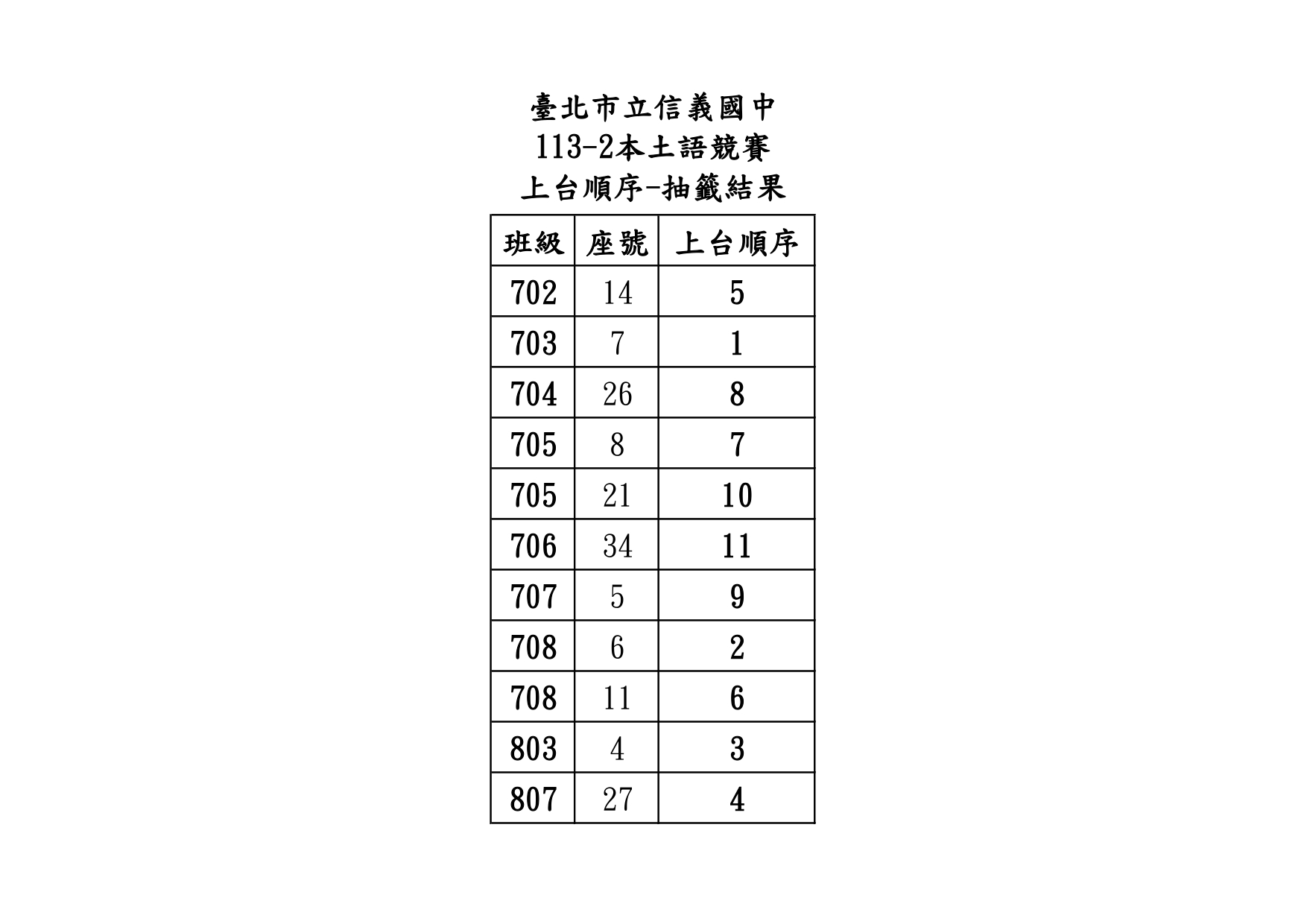 臺北市立信義國中
113-2本土語競賽
上台順序-抽籤結果

| 班級 | 座號 | 上台順序 |
|---|---|---|
| 702 | 14 | 5 |
| 703 | 7 | 1 |
| 704 | 26 | 8 |
| 705 | 8 | 7 |
| 705 | 21 | 10 |
| 706 | 34 | 11 |
| 707 | 5 | 9 |
| 708 | 6 | 2 |
| 708 | 11 | 6 |
| 803 | 4 | 3 |
| 807 | 27 | 4 |